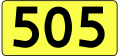 505